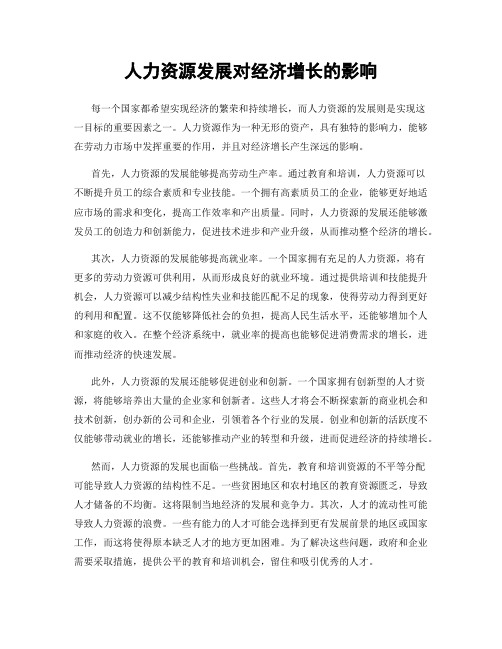 人力资源发展对经济增长的影响

每一个国家都希望实现经济的繁荣和持续增长，而人力资源的发展则是实现这一目标的重要因素之一。人力资源作为一种无形的资产，具有独特的影响力，能够在劳动力市场中发挥重要的作用，并且对经济增长产生深远的影响。

首先，人力资源的发展能够提高劳动生产率。通过教育和培训，人力资源可以不断提升员工的综合素质和专业技能。一个拥有高素质员工的企业，能够更好地适应市场的需求和变化，提高工作效率和产出质量。同时，人力资源的发展还能够激发员工的创造力和创新能力，促进技术进步和产业升级，从而推动整个经济的增长。

其次，人力资源的发展能够提高就业率。一个国家拥有充足的人力资源，将有更多的劳动力资源可供利用，从而形成良好的就业环境。通过提供培训和技能提升机会，人力资源可以减少结构性失业和技能匹配不足的现象，使得劳动力得到更好的利用和配置。这不仅能够降低社会的负担，提高人民生活水平，还能够增加个人和家庭的收入。在整个经济系统中，就业率的提高也能够促进消费需求的增长，进而推动经济的快速发展。

此外，人力资源的发展还能够促进创业和创新。一个国家拥有创新型的人才资源，将能够培养出大量的企业家和创新者。这些人才将会不断探索新的商业机会和技术创新，创办新的公司和企业，引领着各个行业的发展。创业和创新的活跃度不仅能够带动就业的增长，还能够推动产业的转型和升级，进而促进经济的持续增长。

然而，人力资源的发展也面临一些挑战。首先，教育和培训资源的不平等分配可能导致人力资源的结构性不足。一些贫困地区和农村地区的教育资源匮乏，导致人才储备的不均衡。这将限制当地经济的发展和竞争力。其次，人才的流动性可能导致人力资源的浪费。一些有能力的人才可能会选择到更有发展前景的地区或国家工作，而这将使得原本缺乏人才的地方更加困难。为了解决这些问题，政府和企业需要采取措施，提供公平的教育和培训机会，留住和吸引优秀的人才。